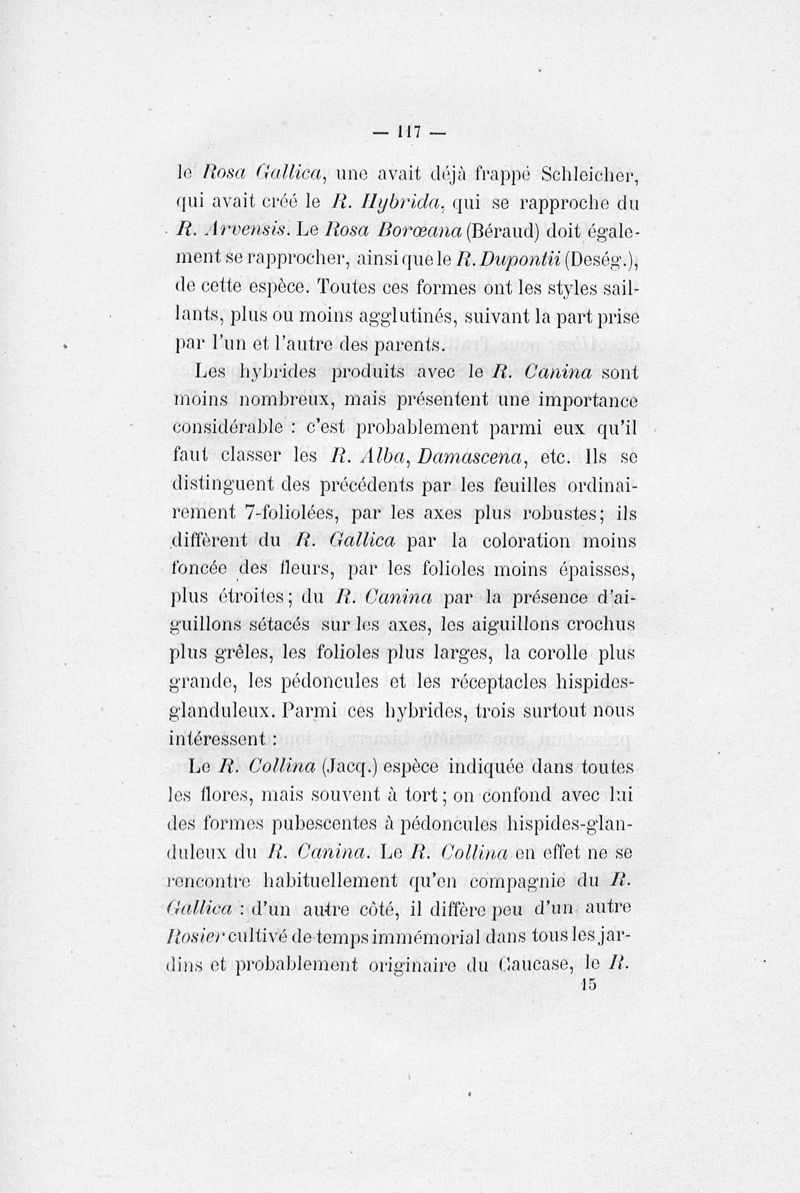 — 117 —

le Rosa Gallica, une avait déjà frappé Schleicher, qui avait créé le R. Hybrida, qui se rapproche du R. Arvensis. Le Rosa Borœana (Béraud) doit également se rapprocher, ainsi que le R. Dupontii (Deség.), de cette espèce. Toutes ces formes ont les styles saillants, plus ou moins agglutinés, suivant la part prise par l'un et l'autre des parents.

Les hybrides produits avec le R. Canina sont moins nombreux, mais présentent une importance considérable : c'est probablement parmi eux qu'il faut classer les R. Alba, Damascena, etc. Ils se distinguent des précédents par les feuilles ordinairement 7-foliolées, par les axes plus robustes; ils diffèrent du R. Gallica par la coloration moins foncée des fleurs, par les folioles moins épaisses, plus étroites; du R. Canina par la présence d'aiguillons sétacés sur les axes, les aiguillons crochus plus grêles, les folioles plus larges, la corolle plus grande, les pédoncules et les réceptacles hispides-glanduleux. Parmi ces hybrides, trois surtout nous intéressent :

Le R. Collina (Jacq.) espèce indiquée dans toutes les flores, mais souvent à tort; on confond avec lui des formes pubescentes à pédoncules hispides-glanduleux du R. Canina. Le R. Collina en effet ne se rencontre habituellement qu'en compagnie du R. Gallica : d'un autre côté, il diffère peu d'un autre Rosier cultivé de temps immémorial dans tous les jardins et probablement originaire du Caucase, le R.

15